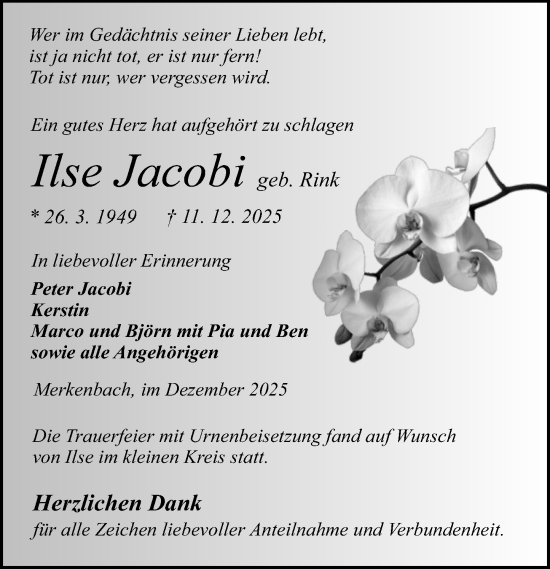 Wer im Gedächtnis seiner Lieben lebt,
ist ja nicht tot, er ist nur fern!
Tot ist nur, wer vergessen wird.

Ein gutes Herz hat aufgehört zu schlagen

Ilse Jacobi geb. Rink

* 26. 3. 1949 † 11. 12. 2025

In liebevoller Erinnerung

Peter Jacobi
Kerstin
Marco und Björn mit Pia und Ben
sowie alle Angehörigen

Merkenbach, im Dezember 2025

Die Trauerfeier mit Urnenbeisetzung fand auf Wunsch von Ilse im kleinen Kreis statt.

Herzlichen Dank
für alle Zeichen liebevoller Anteilnahme und Verbundenheit.